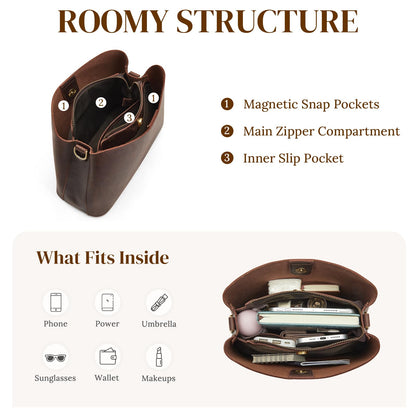 ROOMY STRUCTURE

1
2
3
1

1 Magnetic Snap Pockets
2 Main Zipper Compartment
3 Inner Slip Pocket

What Fits Inside

Phone
Power
Umbrella
Sunglasses
Wallet
Makeups